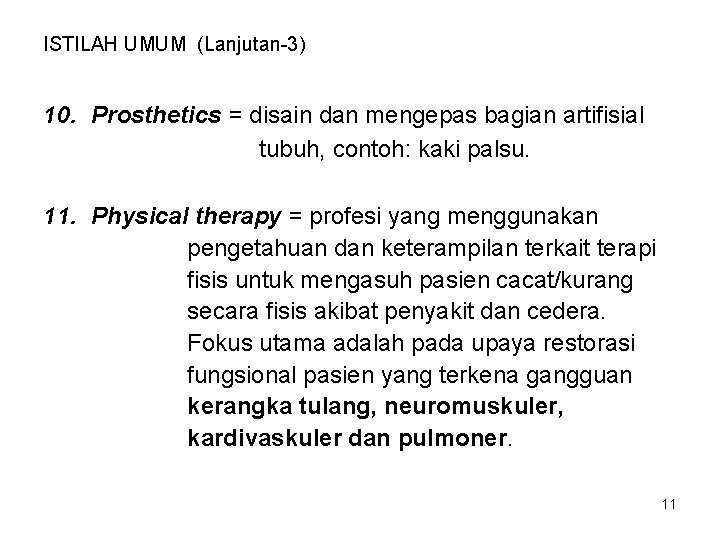 ISTILAH UMUM (Lanjutan-3)

10. Prosthetics = disain dan mengepas bagian artifisial tubuh, contoh: kaki palsu.

11. Physical therapy = profesi yang menggunakan pengetahuan dan keterampilan terkait terapi fisis untuk mengasuh pasien cacat/kurang secara fisis akibat penyakit dan cedera. Fokus utama adalah pada upaya restorasi fungsional pasien yang terkena gangguan kerangka tulang, neuromuskuler, kardivaskuler dan pulmoner.

11